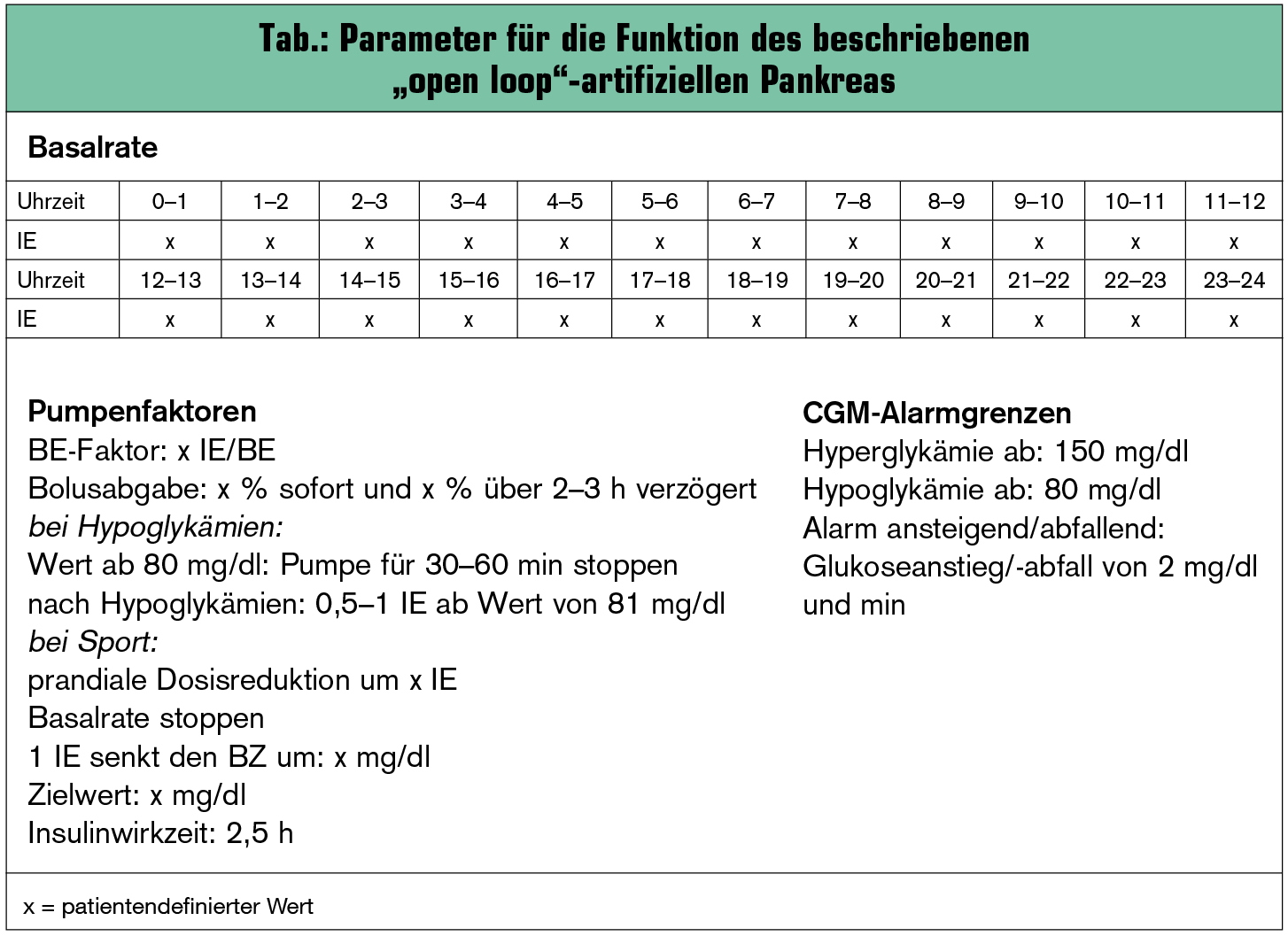 Tab.: Parameter für die Funktion des beschriebenen „open loop“-artifiziellen Pankreas

Basalrate

| Uhrzeit | 0–1 | 1–2 | 2–3 | 3–4 | 4–5 | 5–6 | 6–7 | 7–8 | 8–9 | 9–10 | 10–11 | 11–12 |
|---|---|---|---|---|---|---|---|---|---|---|---|---|
| IE | x | x | x | x | x | x | x | x | x | x | x | x |
| Uhrzeit | 12–13 | 13–14 | 14–15 | 15–16 | 16–17 | 17–18 | 18–19 | 19–20 | 20–21 | 21–22 | 22–23 | 23–24 |
| IE | x | x | x | x | x | x | x | x | x | x | x | x |

Pumpenfaktoren
BE-Faktor: x IE/BE
Bolusabgabe: x % sofort und x % über 2–3 h verzögert
bei Hypoglykämien:
Wert ab 80 mg/dl: Pumpe für 30–60 min stoppen
nach Hypoglykämien: 0,5–1 IE ab Wert von 81 mg/dl
bei Sport:
prandiale Dosisreduktion um x IE
Basalrate stoppen
1 IE senkt den BZ um: x mg/dl
Zielwert: x mg/dl
Insulinwirkzeit: 2,5 h

CGM-Alarmgrenzen
Hyperglykämie ab: 150 mg/dl
Hypoglykämie ab: 80 mg/dl
Alarm ansteigend/abfallend:
Glukoseanstieg/-abfall von 2 mg/dl und min

x = patientendefinierter Wert